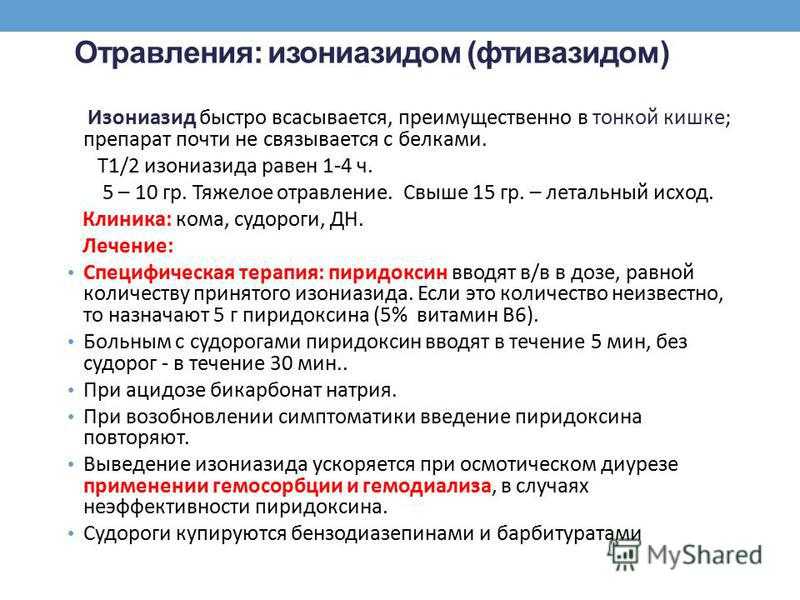 Отравления: изониазидом (фтивазидом)

Изониазид быстро всасывается, преимущественно в тонкой кишке; препарат почти не связывается с белками.

Т1/2 изониазида равен 1-4 ч.

5 – 10 гр. Тяжелое отравление. Свыше 15 гр. – летальный исход.

Клиника: кома, судороги, ДН.

Лечение:

• Специфическая терапия: пиридоксин вводят в/в в дозе, равной количеству принятого изониазида. Если это количество неизвестно, то назначают 5 г пиридоксина (5% витамин В6).
• Больным с судорогами пиридоксин вводят в течение 5 мин, без судорог - в течение 30 мин..
• При ацидозе бикарбонат натрия.
• При возобновлении симптоматики введение пиридоксина повторяют.
• Выведение изониазида ускоряется при осмотическом диурезе применении гемосорбции и гемодиализа, в случаях неэффективности пиридоксина.
• Судороги купируются бензодиазепинами и барбитуратами

MyShared